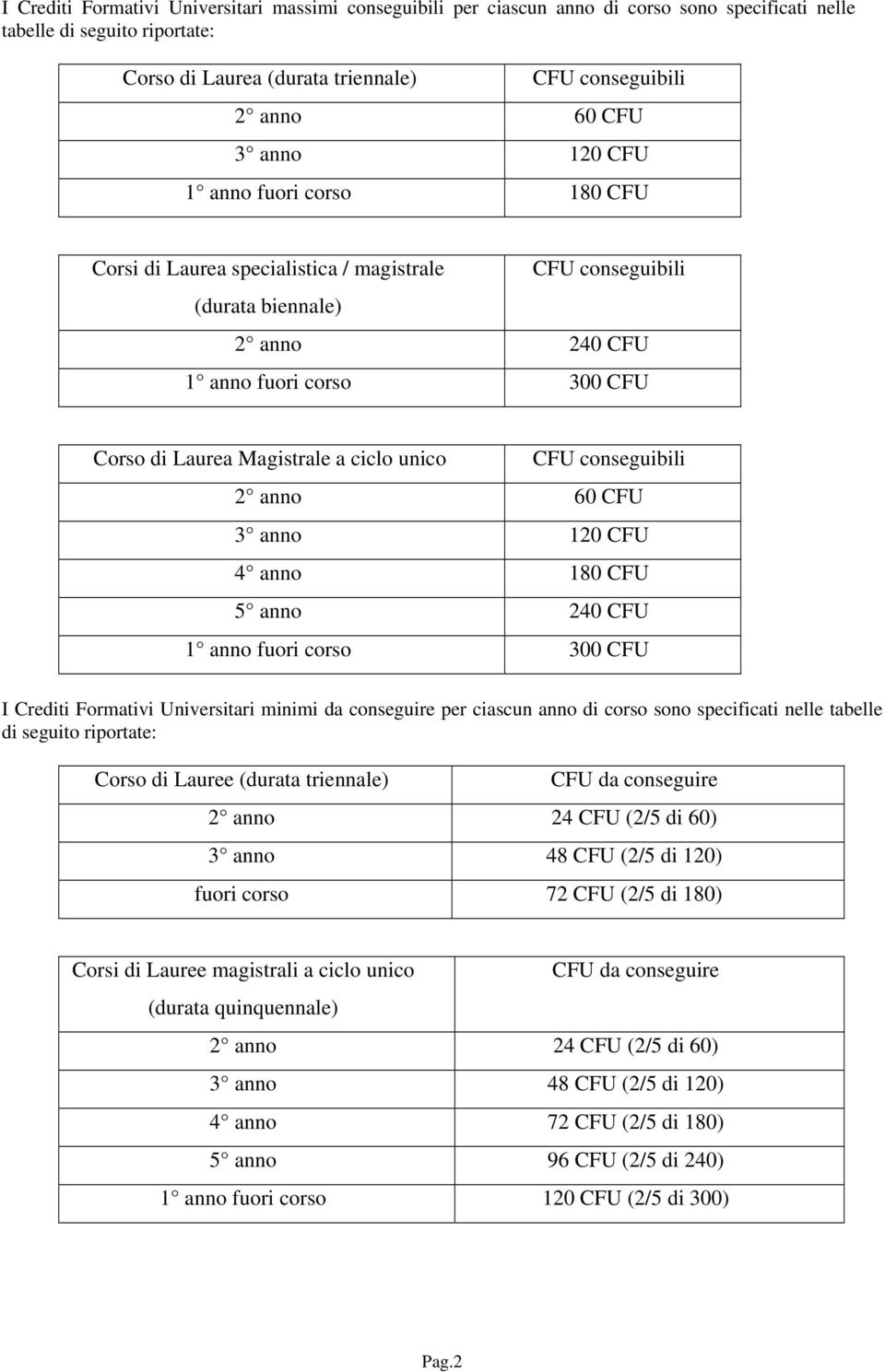 I Crediti Formativi Universitari massimi conseguibili per ciascun anno di corso sono specificati nelle tabelle di seguito riportate:

| Corso di Laurea (durata triennale) | CFU conseguibili |
|---|---|
| 2° anno | 60 CFU |
| 3° anno | 120 CFU |
| 1° anno fuori corso | 180 CFU |

| Corsi di Laurea specialistica / magistrale (durata biennale) | CFU conseguibili |
|---|---|
| 2° anno | 240 CFU |
| 1° anno fuori corso | 300 CFU |

| Corso di Laurea Magistrale a ciclo unico | CFU conseguibili |
|---|---|
| 2° anno | 60 CFU |
| 3° anno | 120 CFU |
| 4° anno | 180 CFU |
| 5° anno | 240 CFU |
| 1° anno fuori corso | 300 CFU |

I Crediti Formativi Universitari minimi da conseguire per ciascun anno di corso sono specificati nelle tabelle di seguito riportate:

| Corso di Lauree (durata triennale) | CFU da conseguire |
|---|---|
| 2° anno | 24 CFU (2/5 di 60) |
| 3° anno | 48 CFU (2/5 di 120) |
| fuori corso | 72 CFU (2/5 di 180) |

| Corsi di Lauree magistrali a ciclo unico (durata quinquennale) | CFU da conseguire |
|---|---|
| 2° anno | 24 CFU (2/5 di 60) |
| 3° anno | 48 CFU (2/5 di 120) |
| 4° anno | 72 CFU (2/5 di 180) |
| 5° anno | 96 CFU (2/5 di 240) |
| 1° anno fuori corso | 120 CFU (2/5 di 300) |

Pag.2